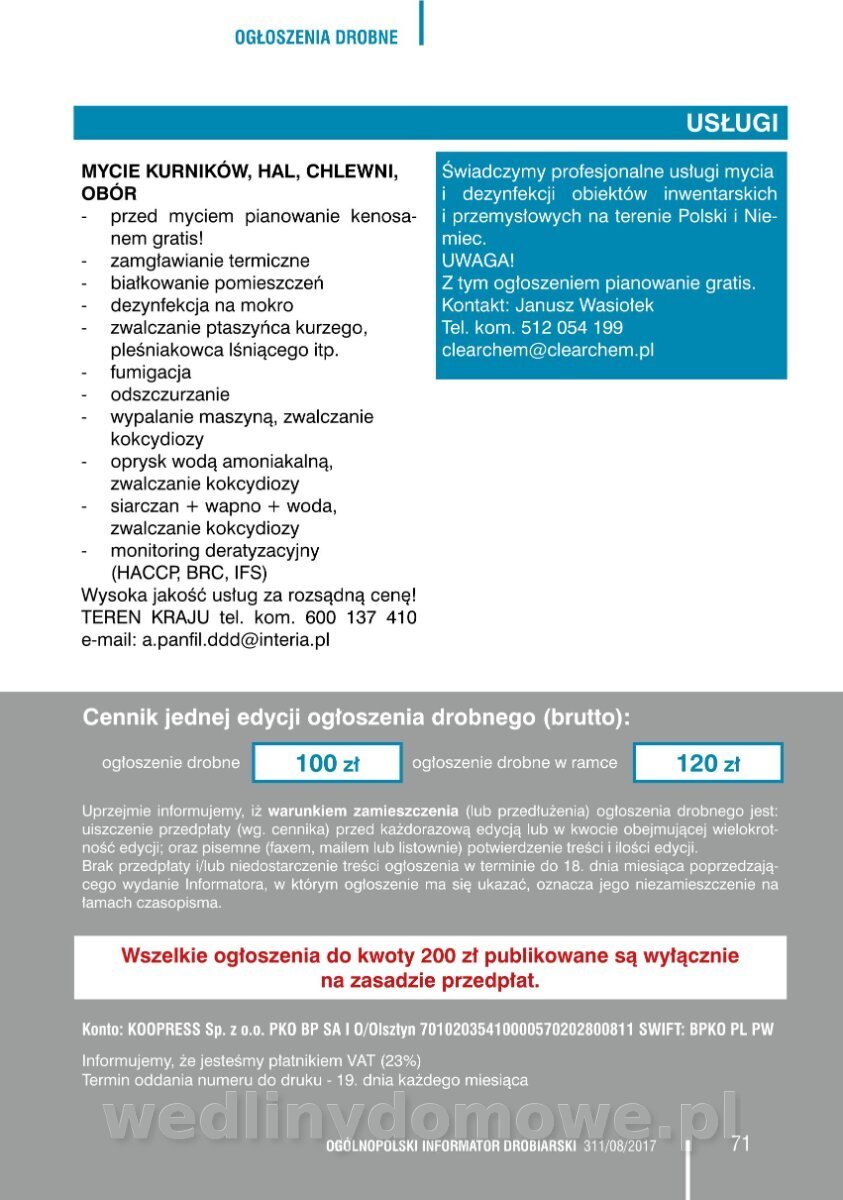 OGŁOSZENIA DROBNE

USŁUGI

MYCIE KURNIKÓW, HAL, CHLEWNI, OBÓR
- przed myciem pianowanie kenosanem gratis!
- zamgławianie termiczne
- białkowanie pomieszczeń
- dezynfekcja na mokro
- zwalczanie ptaszyńca kurzego, pleśniakowca lśniącego itp.
- fumigacja
- odszczurzanie
- wypalanie maszyną, zwalczanie kokcydiozy
- oprysk wodą amoniakalną, zwalczanie kokcydiozy
- siarczan + wapno + woda, zwalczanie kokcydiozy
- monitoring deratyzacyjny (HACCP, BRC, IFS)
Wysoka jakość usług za rozsądną cenę!
TEREN KRAJU tel. kom. 600 137 410
e-mail: a.panfil.ddd@interia.pl

Świadczymy profesjonalne usługi mycia i dezynfekcji obiektów inwentarskich i przemysłowych na terenie Polski i Niemiec.
UWAGA!
Z tym ogłoszeniem pianowanie gratis.
Kontakt: Janusz Wasiołek
Tel. kom. 512 054 199
clearchem@clearchem.pl

Cennik jednej edycji ogłoszenia drobnego (brutto):

ogłoszenie drobne 100 zł ogłoszenie drobne w ramce 120 zł

Uprzejmie informujemy, iż warunkiem zamieszczenia (lub przedłużenia) ogłoszenia drobnego jest: uiszczenie przedpłaty (wg. cennika) przed każdorazową edycją lub w kwocie obejmującej wielokrotność edycji; oraz pisemne (faxem, mailem lub listownie) potwierdzenie treści i ilości edycji.
Brak przedpłaty i/lub niedostarczenie treści ogłoszenia w terminie do 18. dnia miesiąca poprzedzającego wydanie Informatora, w którym ogłoszenie ma się ukazać, oznacza jego niezamieszczenie na łamach czasopisma.

Wszelkie ogłoszenia do kwoty 200 zł publikowane są wyłącznie na zasadzie przedpłat.

Konto: KOOPRESS Sp. z o.o. PKO BP SA I O/Olsztyn 70102035410000570202800811 SWIFT: BPKO PL PW

Informujemy, że jesteśmy płatnikiem VAT (23%)
Termin oddania numeru do druku - 19. dnia każdego miesiąca

wedlinydomowe.pl

OGÓLNOPOLSKI INFORMATOR DROBIARSKI 311/08/2017 71